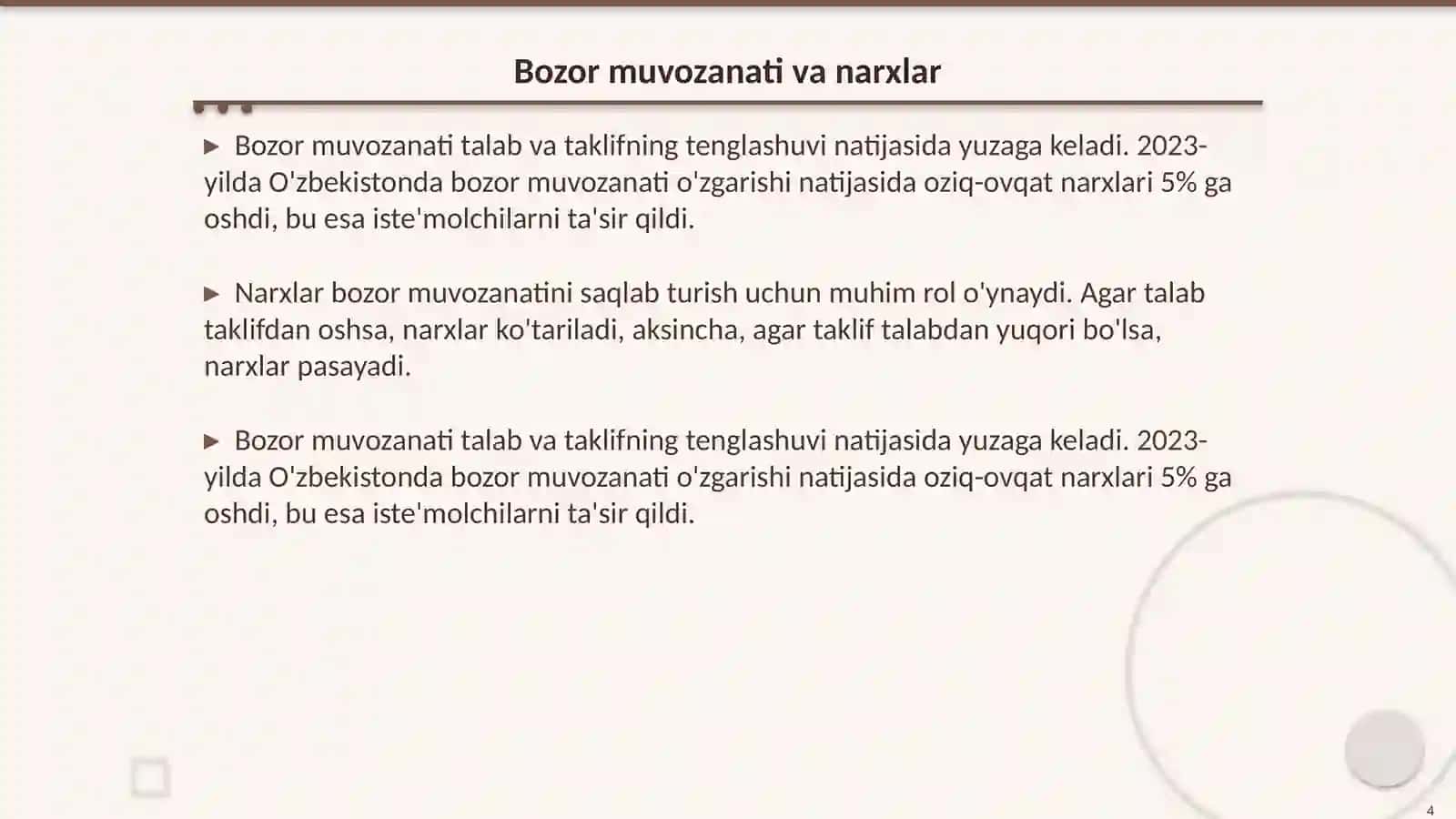 Bozor muvozanati va narxlar

▶ Bozor muvozanati talab va taklifning tenglashuvi natijasida yuzaga keladi. 2023-yilda O'zbekistonda bozor muvozanati o'zgarishi natijasida oziq-ovqat narxlari 5% ga oshdi, bu esa iste'molchilarni ta'sir qildi.

▶ Narxlar bozor muvozanatini saqlab turish uchun muhim rol o'ynaydi. Agar talab taklifdan oshsa, narxlar ko'tariladi, aksincha, agar taklif talabdan yuqori bo'lsa, narxlar pasayadi.

▶ Bozor muvozanati talab va taklifning tenglashuvi natijasida yuzaga keladi. 2023-yilda O'zbekistonda bozor muvozanati o'zgarishi natijasida oziq-ovqat narxlari 5% ga oshdi, bu esa iste'molchilarni ta'sir qildi.

4